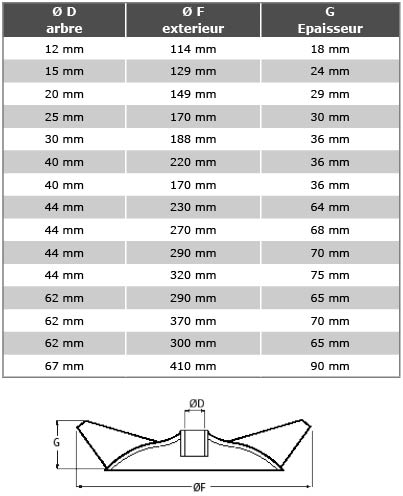 | Ø D arbre | Ø F exterieur | G Epaisseur |
|---|---|---|
| 12 mm | 114 mm | 18 mm |
| 15 mm | 129 mm | 24 mm |
| 20 mm | 149 mm | 29 mm |
| 25 mm | 170 mm | 30 mm |
| 30 mm | 188 mm | 36 mm |
| 40 mm | 220 mm | 36 mm |
| 40 mm | 170 mm | 36 mm |
| 44 mm | 230 mm | 64 mm |
| 44 mm | 270 mm | 68 mm |
| 44 mm | 290 mm | 70 mm |
| 44 mm | 320 mm | 75 mm |
| 62 mm | 290 mm | 65 mm |
| 62 mm | 370 mm | 70 mm |
| 62 mm | 300 mm | 65 mm |
| 67 mm | 410 mm | 90 mm |

ØD
G
ØF